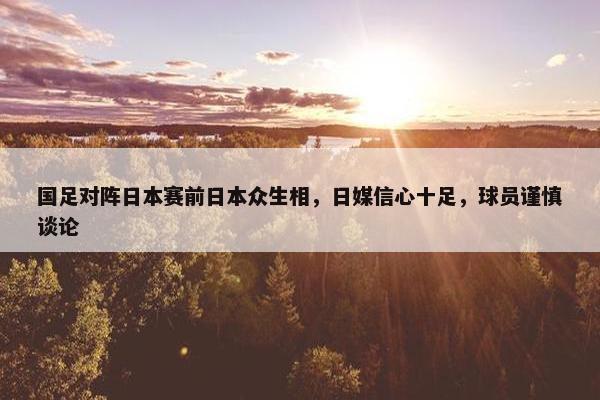 国足对阵日本赛前日本众生相，日媒信心十足，球员谨慎谈论